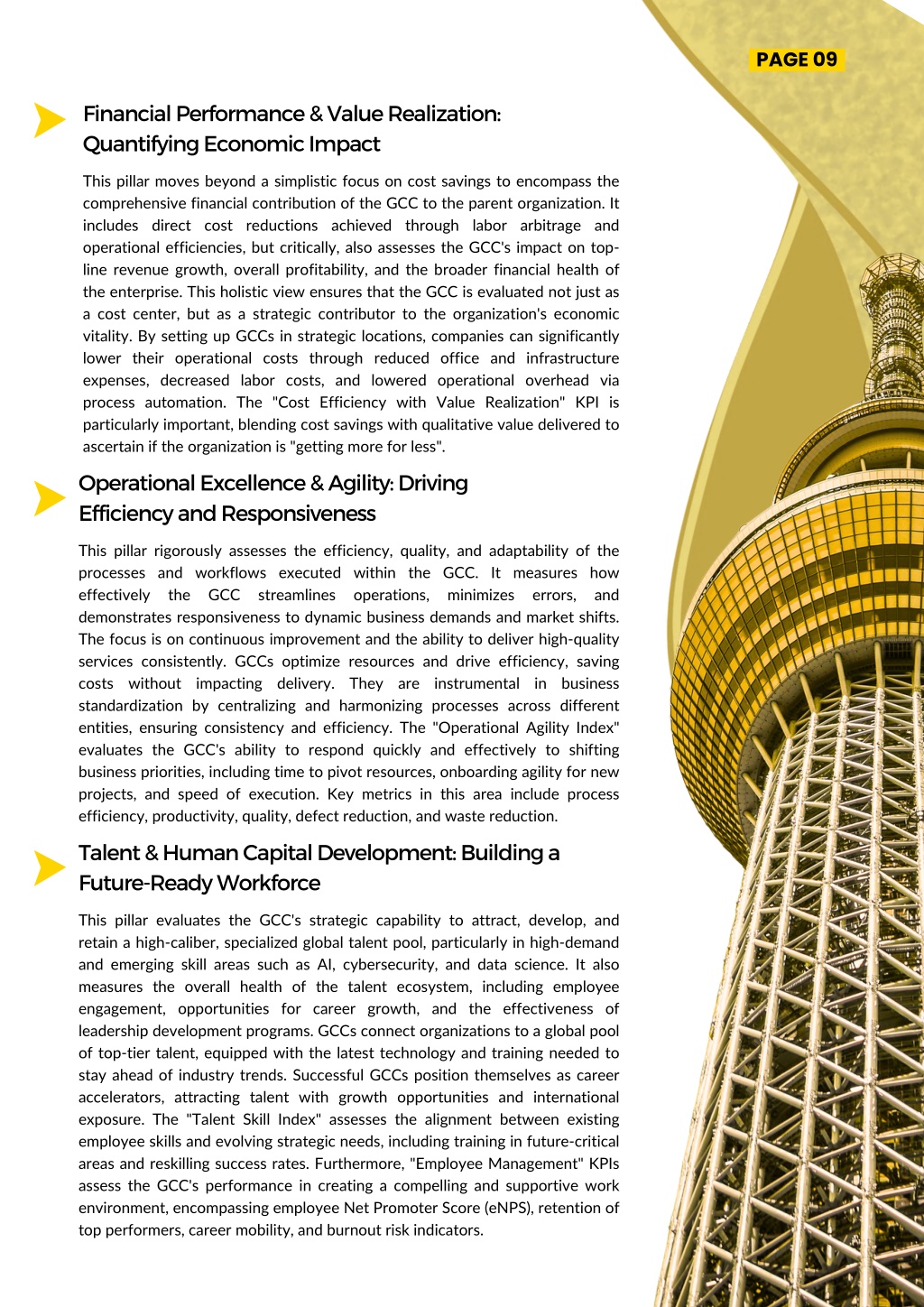 PAGE 09

Financial Performance & Value Realization: Quantifying Economic Impact

This pillar moves beyond a simplistic focus on cost savings to encompass the comprehensive financial contribution of the GCC to the parent organization. It includes direct cost reductions achieved through labor arbitrage and operational efficiencies, but critically, also assesses the GCC's impact on top-line revenue growth, overall profitability, and the broader financial health of the enterprise. This holistic view ensures that the GCC is evaluated not just as a cost center, but as a strategic contributor to the organization's economic vitality. By setting up GCCs in strategic locations, companies can significantly lower their operational costs through reduced office and infrastructure expenses, decreased labor costs, and lowered operational overhead via process automation. The "Cost Efficiency with Value Realization" KPI is particularly important, blending cost savings with qualitative value delivered to ascertain if the organization is "getting more for less".

Operational Excellence & Agility: Driving Efficiency and Responsiveness

This pillar rigorously assesses the efficiency, quality, and adaptability of the processes and workflows executed within the GCC. It measures how effectively the GCC streamlines operations, minimizes errors, and demonstrates responsiveness to dynamic business demands and market shifts. The focus is on continuous improvement and the ability to deliver high-quality services consistently. GCCs optimize resources and drive efficiency, saving costs without impacting delivery. They are instrumental in business standardization by centralizing and harmonizing processes across different entities, ensuring consistency and efficiency. The "Operational Agility Index" evaluates the GCC's ability to respond quickly and effectively to shifting business priorities, including time to pivot resources, onboarding agility for new projects, and speed of execution. Key metrics in this area include process efficiency, productivity, quality, defect reduction, and waste reduction.

Talent & Human Capital Development: Building a Future-Ready Workforce

This pillar evaluates the GCC's strategic capability to attract, develop, and retain a high-caliber, specialized global talent pool, particularly in high-demand and emerging skill areas such as AI, cybersecurity, and data science. It also measures the overall health of the talent ecosystem, including employee engagement, opportunities for career growth, and the effectiveness of leadership development programs. GCCs connect organizations to a global pool of top-tier talent, equipped with the latest technology and training needed to stay ahead of industry trends. Successful GCCs position themselves as career accelerators, attracting talent with growth opportunities and international exposure. The "Talent Skill Index" assesses the alignment between existing employee skills and evolving strategic needs, including training in future-critical areas and reskilling success rates. Furthermore, "Employee Management" KPIs assess the GCC's performance in creating a compelling and supportive work environment, encompassing employee Net Promoter Score (eNPS), retention of top performers, career mobility, and burnout risk indicators.